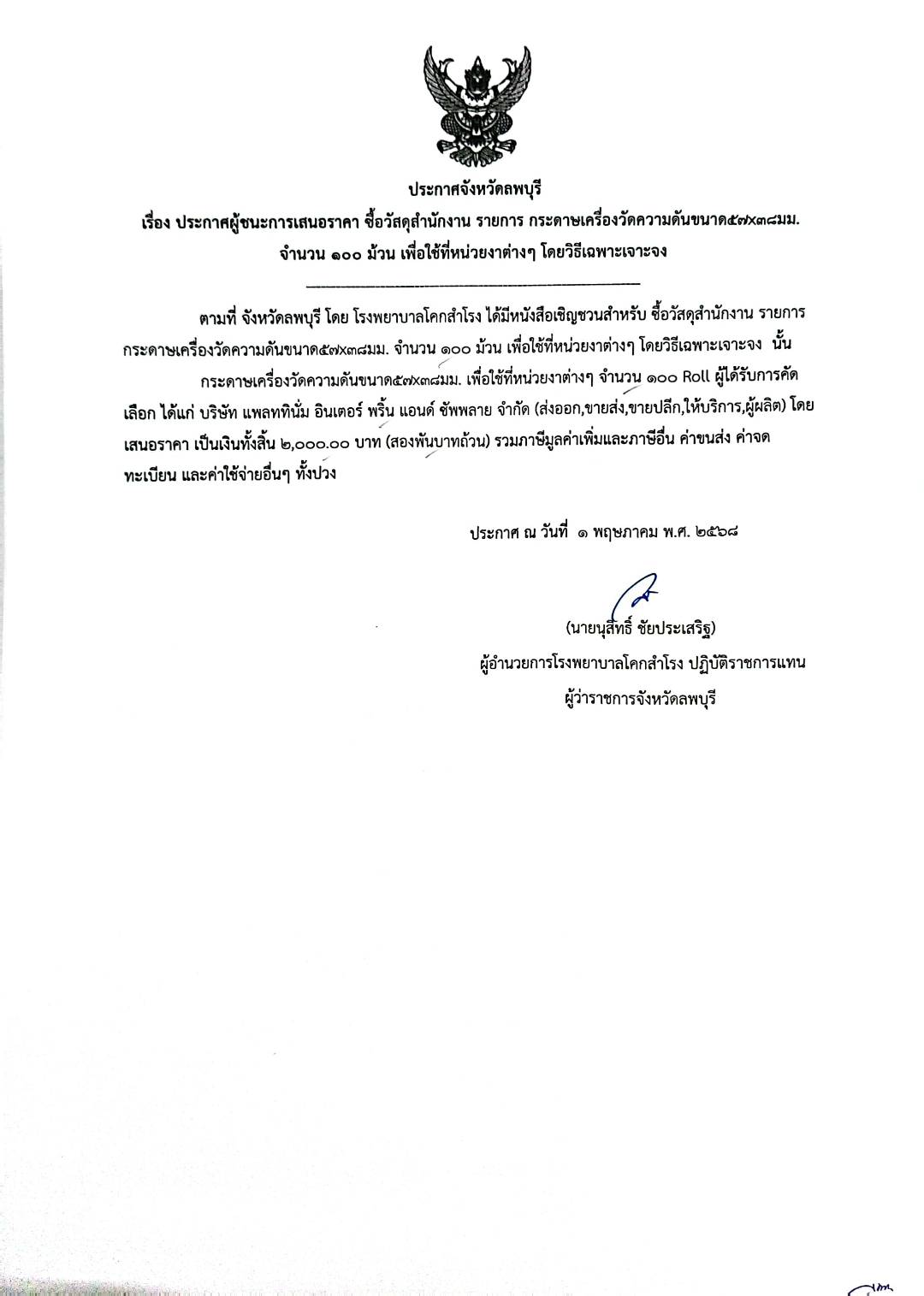 ประกาศจังหวัดลพบุรี
เรื่อง ประกาศผู้ชนะการเสนอราคา ซื้อวัสดุสำนักงาน รายการ กระดาษเครื่องวัดความดันขนาด๕๗x๓๘มม. จำนวน ๑๐๐ ม้วน เพื่อใช้ที่หน่วยงาต่างๆ โดยวิธีเฉพาะเจาะจง

ตามที่ จังหวัดลพบุรี โดย โรงพยาบาลโคกสำโรง ได้มีหนังสือเชิญชวนสำหรับ ซื้อวัสดุสำนักงาน รายการ กระดาษเครื่องวัดความดันขนาด๕๗x๓๘มม. จำนวน ๑๐๐ ม้วน เพื่อใช้ที่หน่วยงาต่างๆ โดยวิธีเฉพาะเจาะจง นั้น

กระดาษเครื่องวัดความดันขนาด๕๗x๓๘มม. เพื่อใช้ที่หน่วยงาต่างๆ จำนวน ๑๐๐ Roll ผู้ได้รับการคัดเลือก ได้แก่ บริษัท แพลททินั่ม อินเตอร์ พริ้น แอนด์ ซัพพลาย จำกัด (ส่งออก,ขายส่ง,ขายปลีก,ให้บริการ,ผู้ผลิต) โดยเสนอราคา เป็นเงินทั้งสิ้น ๒,๐๐๐.๐๐ บาท (สองพันบาทถ้วน) รวมภาษีมูลค่าเพิ่มและภาษีอื่น ค่าขนส่ง ค่าจดทะเบียน และค่าใช้จ่ายอื่นๆ ทั้งปวง

ประกาศ ณ วันที่ ๑ พฤษภาคม พ.ศ. ๒๕๖๘

(นายนุสิทธิ์ ชัยประเสริฐ)
ผู้อำนวยการโรงพยาบาลโคกสำโรง ปฏิบัติราชการแทน
ผู้ว่าราชการจังหวัดลพบุรี